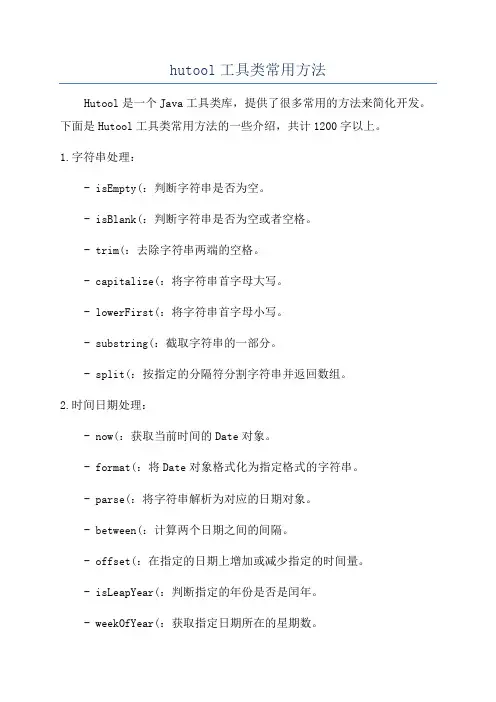 hutool 工具类常用方法

Hutool 是一个 Java 工具类库，提供了很多常用的方法来简化开发。下面是 Hutool 工具类常用方法的一些介绍，共计 1200 字以上。

1.字符串处理：

- isEmpty(：判断字符串是否为空。

- isBlank(：判断字符串是否为空或者空格。

- trim(：去除字符串两端的空格。

- capitalize(：将字符串首字母大写。

- lowerFirst(：将字符串首字母小写。

- substring(：截取字符串的一部分。

- split(：按指定的分隔符分割字符串并返回数组。

2.时间日期处理：

- now(：获取当前时间的 Date 对象。

- format(：将 Date 对象格式化为指定格式的字符串。

- parse(：将字符串解析为对应的日期对象。

- between(：计算两个日期之间的间隔。

- offset(：在指定的日期上增加或减少指定的时间量。

- isLeapYear(：判断指定的年份是否是闰年。

- weekOfYear(：获取指定日期所在的星期数。